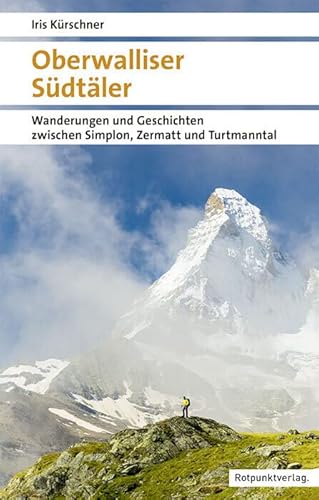 Iris Kürschner

Oberwalliser Südtäler

Wanderungen und Geschichten zwischen Simplon, Zermatt und Turtmanntal

Rotpunktverlag.